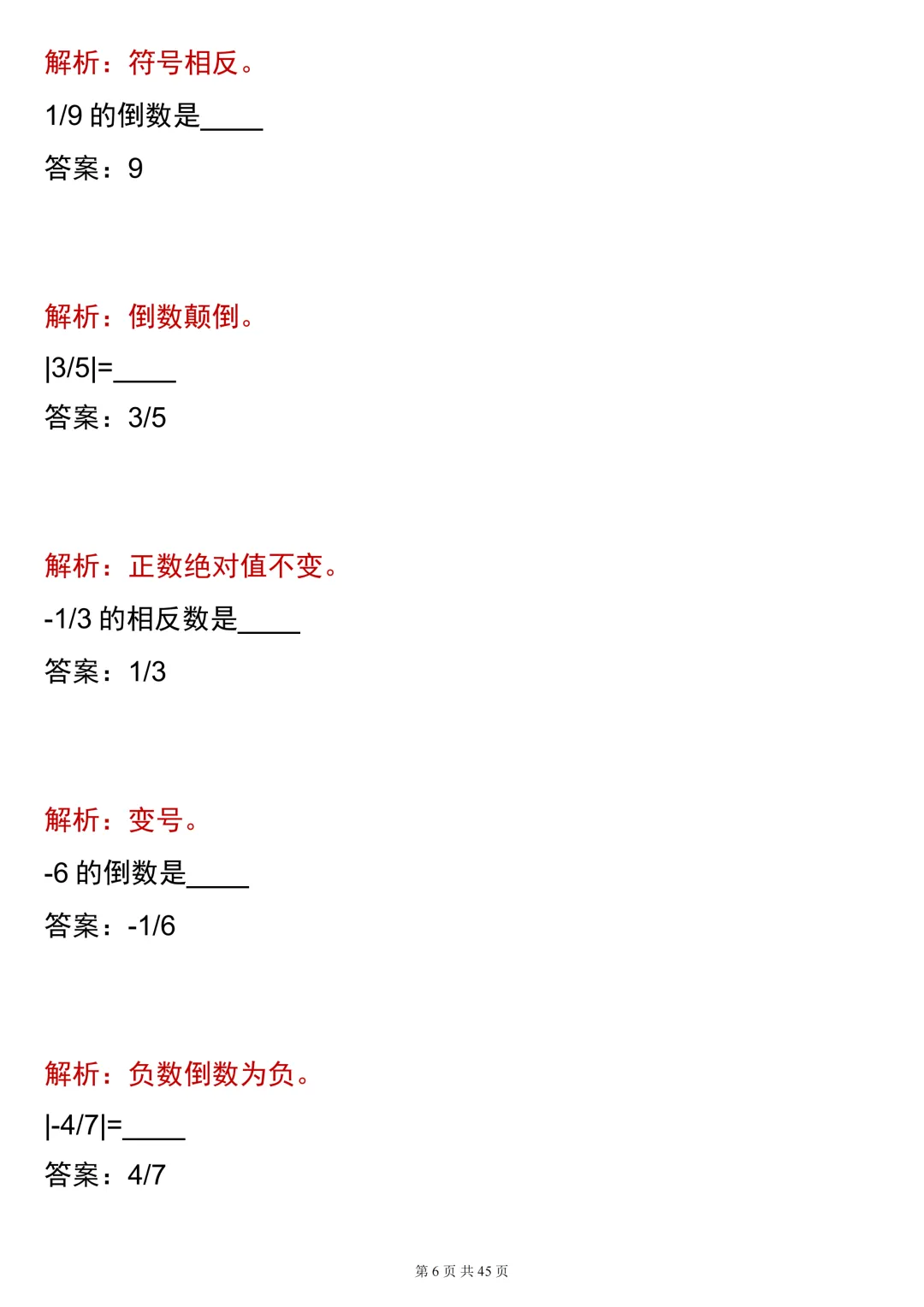 解析：符号相反。

1/9 的倒数是_____

答案：9

解析：倒数颠倒。

|3/5|=_____

答案：3/5

解析：正数绝对值不变。

-1/3 的相反数是_____

答案：1/3

解析：变号。

-6 的倒数是_____

答案：-1/6

解析：负数倒数为负。

|-4/7|=_____

答案：4/7

第 6 页 共 45 页